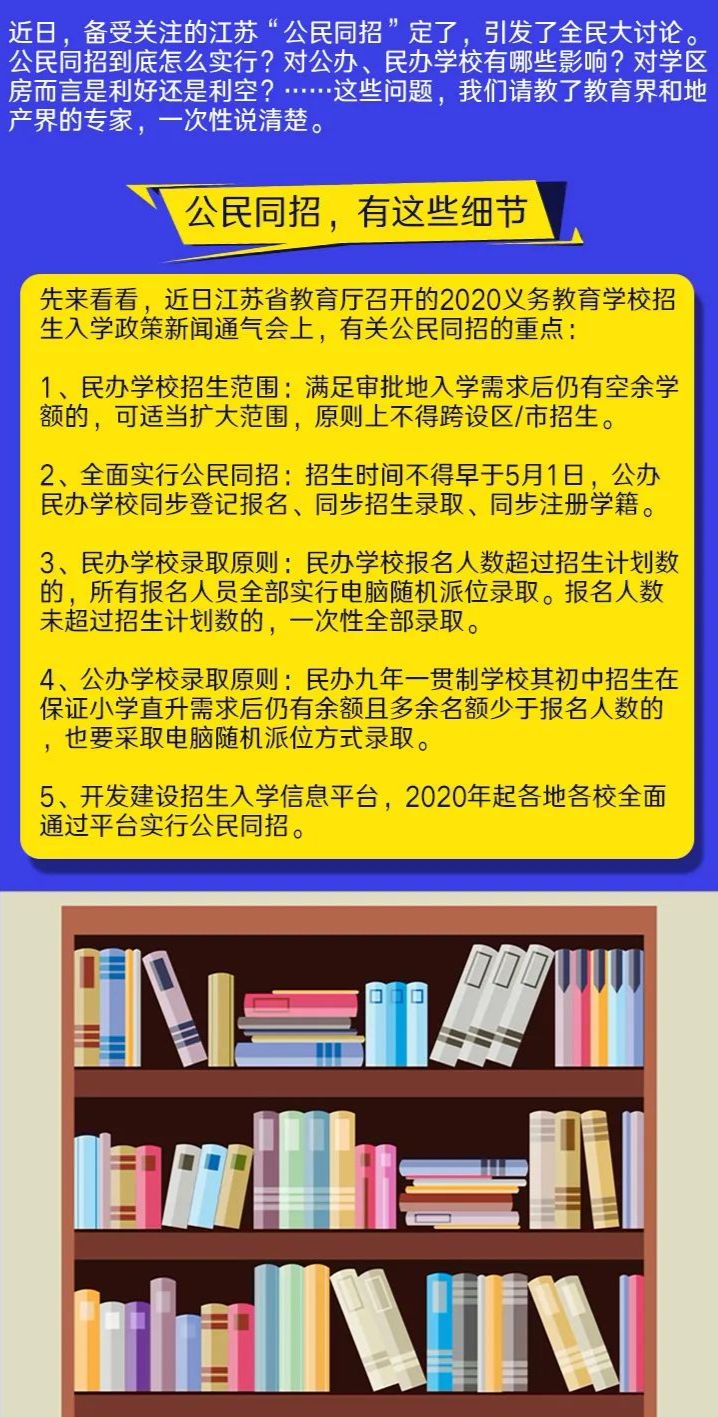 近日，备受关注的江苏“公民同招”定了，引发了全民大讨论。公民同招到底怎么实行？对公办、民办学校有哪些影响？对学区房而言是利好还是利空？……这些问题，我们请教了教育界和地产界的专家，一次性说清楚。

公民同招，有这些细节

先来看看，近日江苏省教育厅召开的2020义务教育学校招生入学政策新闻通气会上，有关公民同招的重点：

1、民办学校招生范围：满足审批地入学需求后仍有空余学额的，可适当扩大范围，原则上不得跨设区/市招生。

2、全面实行公民同招：招生时间不得早于5月1日，公办民办学校同步登记报名、同步招生录取、同步注册学籍。

3、民办学校录取原则：民办学校报名人数超过招生计划数的，所有报名人员全部实行电脑随机派位录取。报名人数未超过招生计划数的，一次性全部录取。

4、公办学校录取原则：民办九年一贯制学校其初中招生在保证小学直升需求后仍有余额且多余名额少于报名人数的，也要采取电脑随机派位方式录取。

5、开发建设招生入学信息平台，2020年起各地各校全面通过平台实行公民同招。